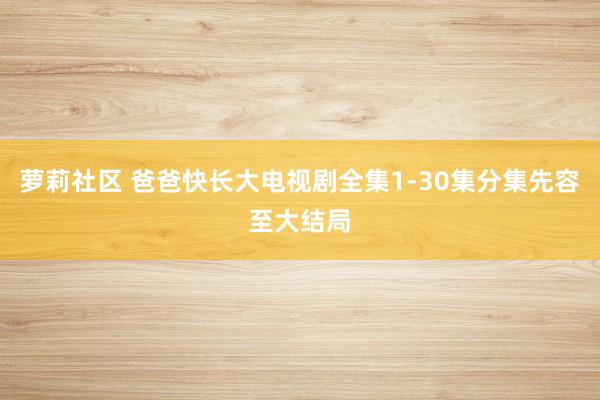 萝莉社区 爸爸快长大电视剧全集1-30集分集先容至大结局